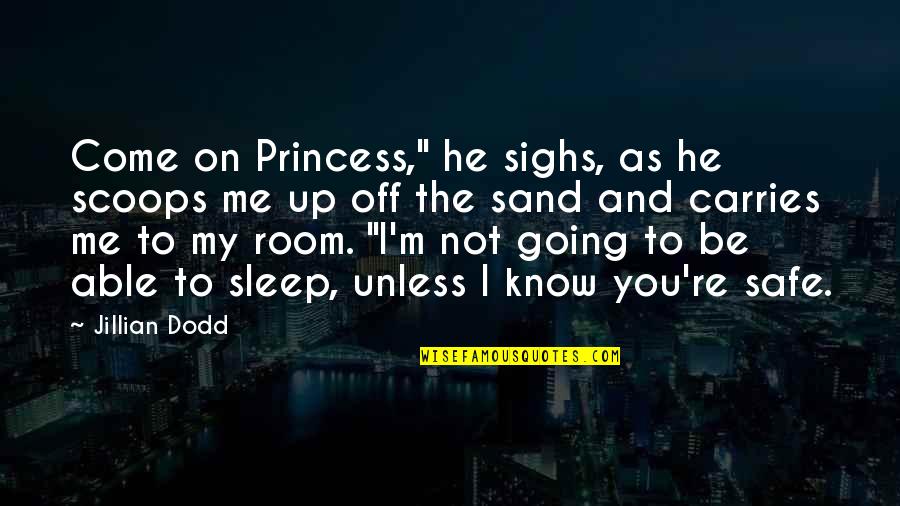 Come on Princess," he sighs, as he scoops me up off the sand and carries me to my room. "I'm not going to be able to sleep, unless I know you're safe.

~ Jillian Dodd

WISEFAMOUSQUOTES.COM